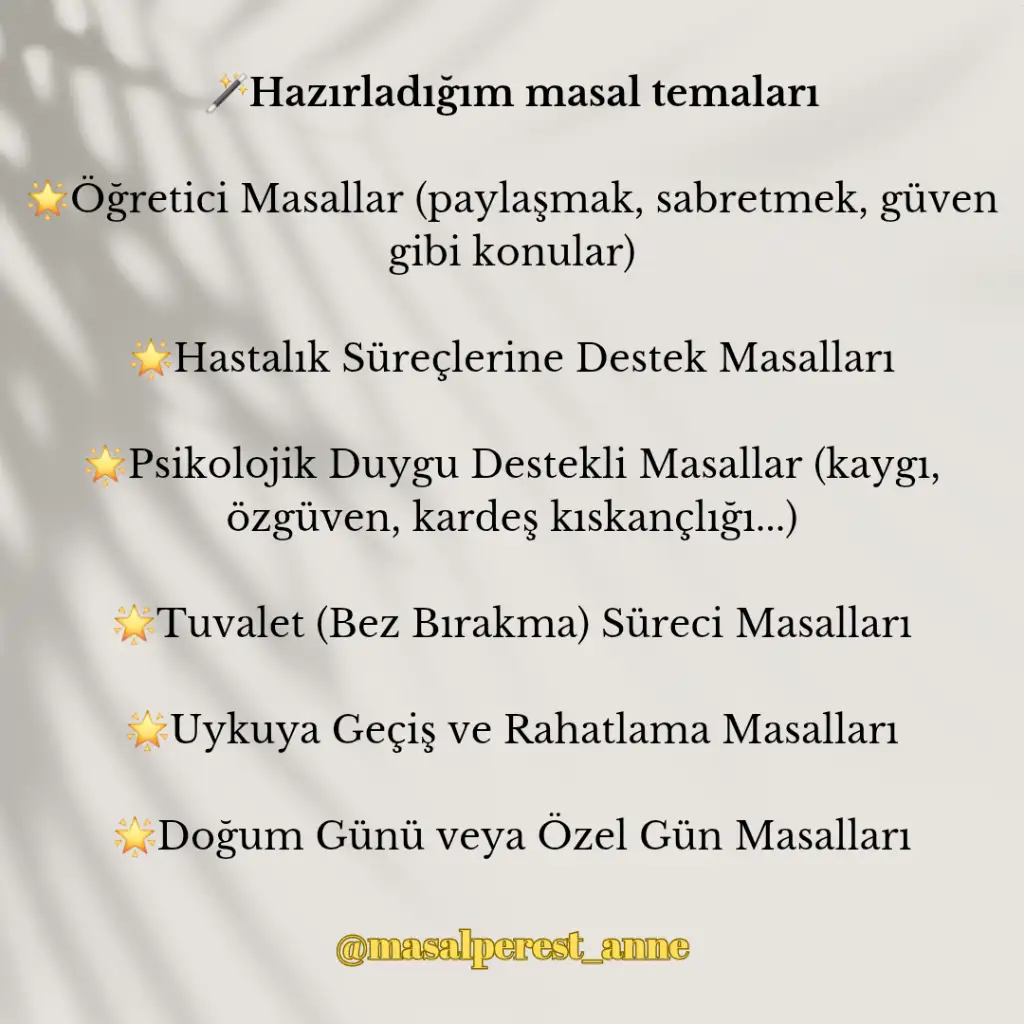 🪄Hazırladığım masal temaları

🌟Öğretici Masallar (paylaşmak, sabretmek, güven gibi konular)

🌟Hastalık Süreçlerine Destek Masalları

🌟Psikolojik Duygu Destekli Masallar (kaygı, özgüven, kardeş kıskançlığı...)

🌟Tuvalet (Bez Bırakma) Süreci Masalları

🌟Uykuya Geçiş ve Rahatlama Masalları

🌟Doğum Günü veya Özel Gün Masalları

@masalperest_anne